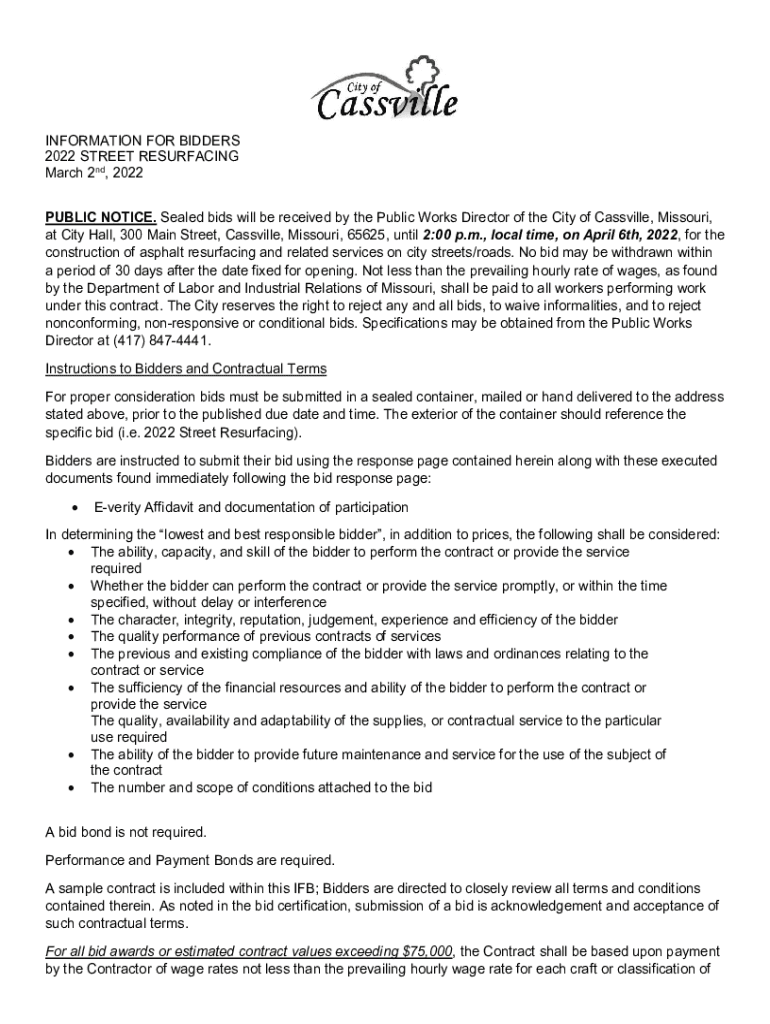 City of
Cassville

INFORMATION FOR BIDDERS
2022 STREET RESURFACING
March 2nd, 2022

PUBLIC NOTICE. Sealed bids will be received by the Public Works Director of the City of Cassville, Missouri, at City Hall, 300 Main Street, Cassville, Missouri, 65625, until 2:00 p.m., local time, on April 6th, 2022, for the construction of asphalt resurfacing and related services on city streets/roads. No bid may be withdrawn within a period of 30 days after the date fixed for opening. Not less than the prevailing hourly rate of wages, as found by the Department of Labor and Industrial Relations of Missouri, shall be paid to all workers performing work under this contract. The City reserves the right to reject any and all bids, to waive informalities, and to reject nonconforming, non-responsive or conditional bids. Specifications may be obtained from the Public Works Director at (417) 847-4441.

Instructions to Bidders and Contractual Terms

For proper consideration bids must be submitted in a sealed container, mailed or hand delivered to the address stated above, prior to the published due date and time. The exterior of the container should reference the specific bid (i.e. 2022 Street Resurfacing).

Bidders are instructed to submit their bid using the response page contained herein along with these executed documents found immediately following the bid response page:

• E-verity Affidavit and documentation of participation

In determining the "lowest and best responsible bidder", in addition to prices, the following shall be considered:
• The ability, capacity, and skill of the bidder to perform the contract or provide the service required
• Whether the bidder can perform the contract or provide the service promptly, or within the time specified, without delay or interference
• The character, integrity, reputation, judgement, experience and efficiency of the bidder
• The quality performance of previous contracts of services
• The previous and existing compliance of the bidder with laws and ordinances relating to the contract or service
• The sufficiency of the financial resources and ability of the bidder to perform the contract or provide the service
The quality, availability and adaptability of the supplies, or contractual service to the particular use required
• The ability of the bidder to provide future maintenance and service for the use of the subject of the contract
• The number and scope of conditions attached to the bid

A bid bond is not required.

Performance and Payment Bonds are required.

A sample contract is included within this IFB; Bidders are directed to closely review all terms and conditions contained therein. As noted in the bid certification, submission of a bid is acknowledgement and acceptance of such contractual terms.

For all bid awards or estimated contract values exceeding $75,000, the Contract shall be based upon payment by the Contractor of wage rates not less than the prevailing hourly wage rate for each craft or classification of